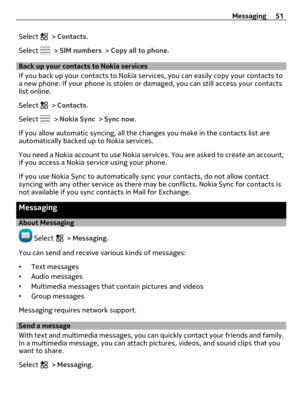 Messaging 51

Select > Contacts.

Select > SIM numbers > Copy all to phone.

Back up your contacts to Nokia services

If you back up your contacts to Nokia services, you can easily copy your contacts to a new phone. If your phone is stolen or damaged, you can still access your contacts list online.

Select > Contacts.

Select > Nokia Sync > Sync now.

If you allow automatic syncing, all the changes you make in the contacts list are automatically backed up to Nokia services.

You need a Nokia account to use Nokia services. You are asked to create an account, if you access a Nokia service using your phone.

If you use Nokia Sync to automatically sync your contacts, do not allow contact syncing with any other service as there may be conflicts. Nokia Sync for contacts is not available if you sync contacts in Mail for Exchange.

Messaging

About Messaging

Select > Messaging.

You can send and receive various kinds of messages:

• Text messages
• Audio messages
• Multimedia messages that contain pictures and videos
• Group messages

Messaging requires network support.

Send a message

With text and multimedia messages, you can quickly contact your friends and family. In a multimedia message, you can attach pictures, videos, and sound clips that you want to share.

Select > Messaging.